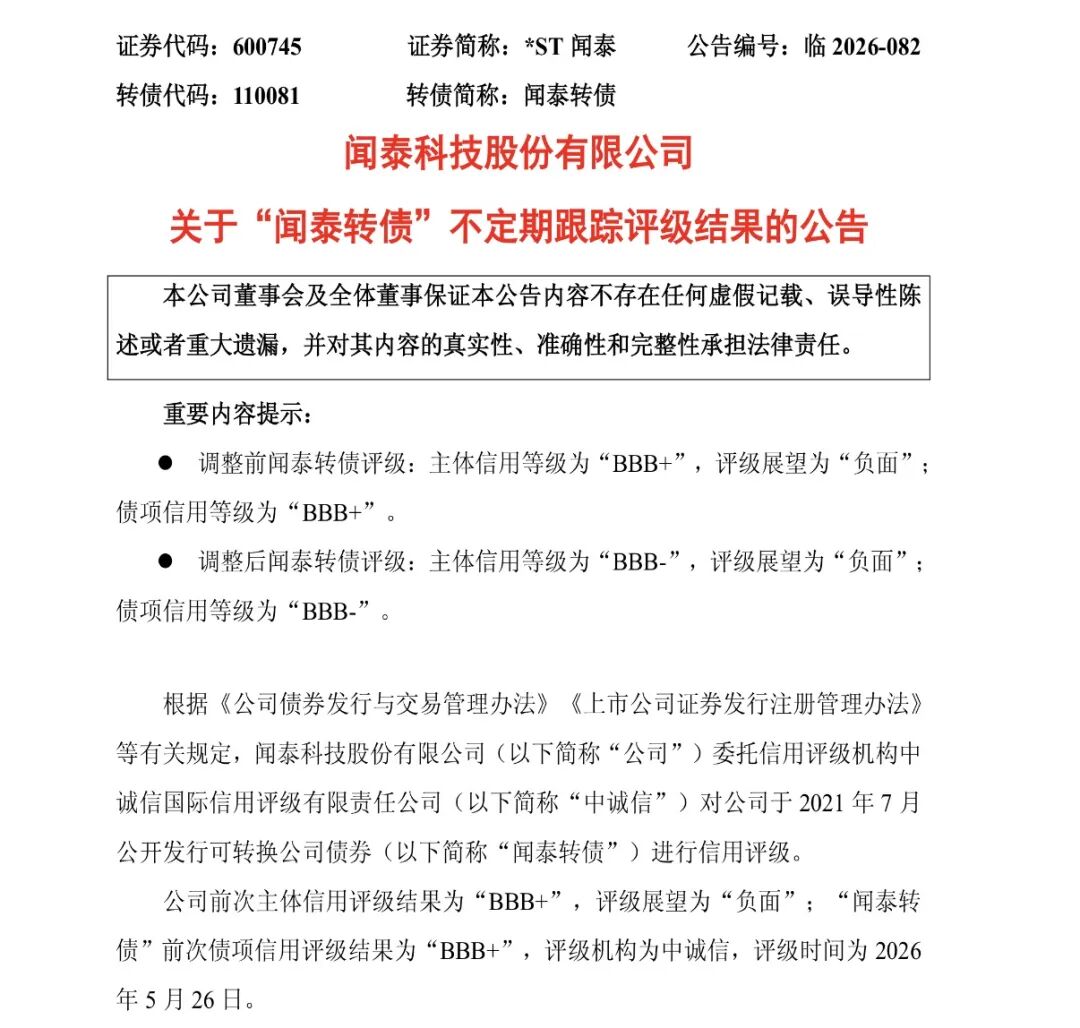 证券代码：600745　　证券简称：*ST 闻泰　　公告编号：临 2026-082
转债代码：110081　　转债简称：闻泰转债

闻泰科技股份有限公司

关于“闻泰转债”不定期跟踪评级结果的公告

本公司董事会及全体董事保证本公告内容不存在任何虚假记载、误导性陈述或者重大遗漏，并对其内容的真实性、准确性和完整性承担法律责任。

重要内容提示：

● 调整前闻泰转债评级：主体信用等级为“BBB+”，评级展望为“负面”；债项信用等级为“BBB+”。

● 调整后闻泰转债评级：主体信用等级为“BBB-”，评级展望为“负面”；债项信用等级为“BBB-”。

根据《公司债券发行与交易管理办法》《上市公司证券发行注册管理办法》等有关规定，闻泰科技股份有限公司（以下简称“公司”）委托信用评级机构中诚信国际信用评级有限责任公司（以下简称“中诚信”）对公司于 2021 年 7 月公开发行可转换公司债券（以下简称“闻泰转债”）进行信用评级。

公司前次主体信用评级结果为“BBB+”，评级展望为“负面”；“闻泰转债”前次债项信用评级结果为“BBB+”，评级机构为中诚信，评级时间为 2026 年 5 月 26 日。